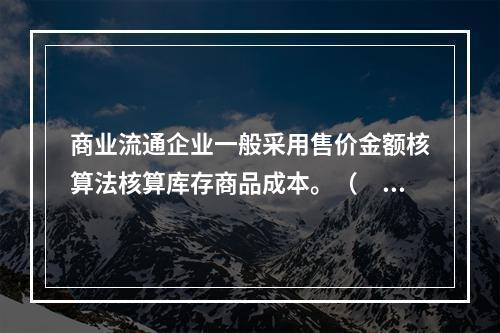 商业流通企业一般采用售价金额核算法核算库存商品成本。（ ...